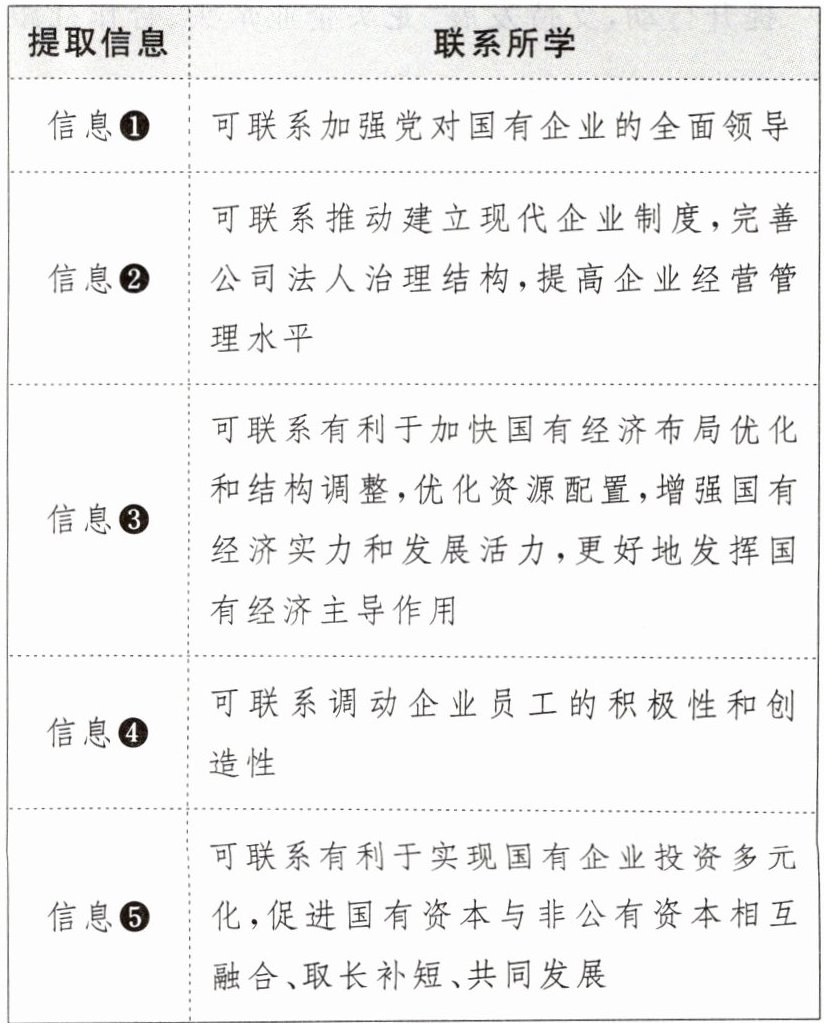 | 提取信息 | 联系所学 |
|---|---|
| 信息❶ | 可联系加强党对国有企业的全面领导 |
| 信息❷ | 可联系推动建立现代企业制度,完善公司法人治理结构,提高企业经营管理水平 |
| 信息❸ | 可联系有利于加快国有经济布局优化和结构调整,优化资源配置,增强国有经济实力和发展活力,更好地发挥国有经济主导作用 |
| 信息❹ | 可联系调动企业员工的积极性和创造性 |
| 信息❺ | 可联系有利于实现国有企业投资多元化,促进国有资本与非公有资本相互融合、取长补短、共同发展 |